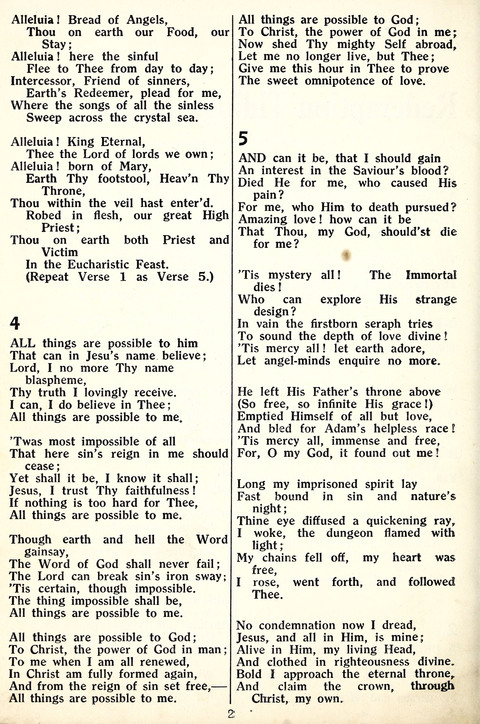 Alleluia! Bread of Angels,
Thou on earth our Food, our Stay;
Alleluia! here the sinful
Flee to Thee from day to day;
Intercessor, Friend of sinners,
Earth's Redeemer, plead for me,
Where the songs of all the sinless
Sweep across the crystal sea.

Alleluia! King Eternal,
Thee the Lord of lords we own;
Alleluia! born of Mary,
Earth Thy footstool, Heav'n Thy Throne,
Thou within the veil hast enter'd.
Robed in flesh, our great High Priest;
Thou on earth both Priest and Victim
In the Eucharistic Feast.
(Repeat Verse 1 as Verse 5.)

4

ALL things are possible to him
That can in Jesu's name believe;
Lord, I no more Thy name blaspheme,
Thy truth I lovingly receive.
I can, I do believe in Thee;
All things are possible to me.

'Twas most impossible of all
That here sin's reign in me should cease;
Yet shall it be, I know it shall;
Jesus, I trust Thy faithfulness!
If nothing is too hard for Thee,
All things are possible to me.

Though earth and hell the Word gainsay,
The Word of God shall never fail;
The Lord can break sin's iron sway;
'Tis certain, though impossible.
The thing impossible shall be,
All things are possible to me.

All things are possible to God;
To Christ, the power of God in man;
To me when I am all renewed,
In Christ am fully formed again,
And from the reign of sin set free,—
All things are possible to me.

All things are possible to God;
To Christ, the power of God in me;
Now shed Thy mighty Self abroad,
Let me no longer live, but Thee;
Give me this hour in Thee to prove
The sweet omnipotence of love.

5

AND can it be, that I should gain
An interest in the Saviour's blood?
Died He for me, who caused His pain?
For me, who Him to death pursued?
Amazing love! how can it be
That Thou, my God, should'st die for me?

'Tis mystery all! The Immortal dies!
Who can explore His strange design?
In vain the firstborn seraph tries
To sound the depth of love divine!
'Tis mercy all! let earth adore,
Let angel-minds enquire no more.

He left His Father's throne above
(So free, so infinite His grace!)
Emptied Himself of all but love,
And bled for Adam's helpless race!
'Tis mercy all, immense and free,
For, O my God, it found out me!

Long my imprisoned spirit lay
Fast bound in sin and nature's night;
Thine eye diffused a quickening ray,
I woke, the dungeon flamed with light;
My chains fell off, my heart was free,
I rose, went forth, and followed Thee.

No condemnation now I dread,
Jesus, and all in Him, is mine;
Alive in Him, my living Head,
And clothed in righteousness divine.
Bold I approach the eternal throne,
And claim the crown, through Christ, my own.

2